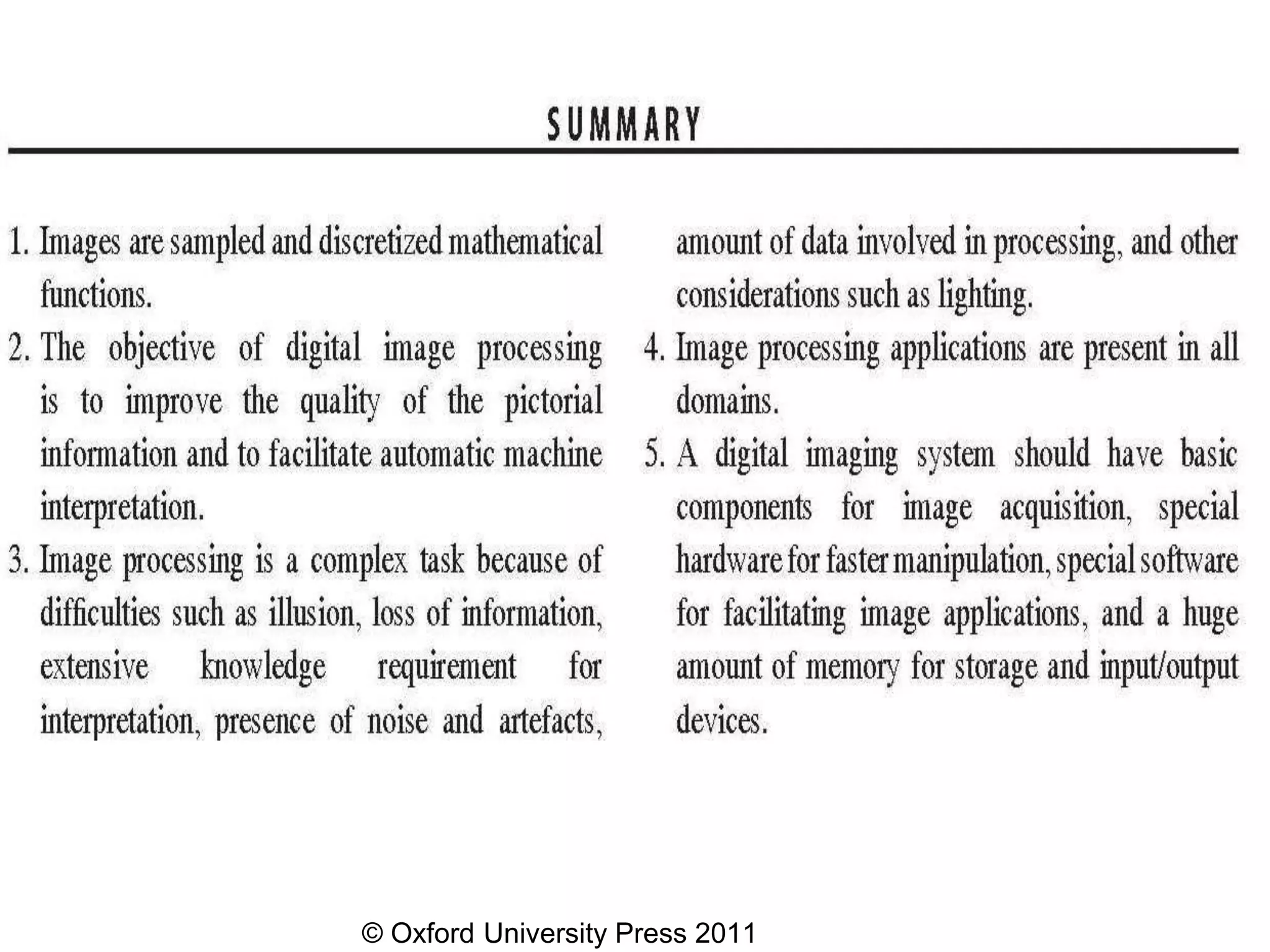 SUMMARY

1. Images are sampled and discretized mathematical functions.

2. The objective of digital image processing is to improve the quality of the pictorial information and to facilitate automatic machine interpretation.

3. Image processing is a complex task because of difficulties such as illusion, loss of information, extensive knowledge requirement for interpretation, presence of noise and artefacts, amount of data involved in processing, and other considerations such as lighting.

4. Image processing applications are present in all domains.

5. A digital imaging system should have basic components for image acquisition, special hardware for faster manipulation, special software for facilitating image applications, and a huge amount of memory for storage and input/output devices.

© Oxford University Press 2011